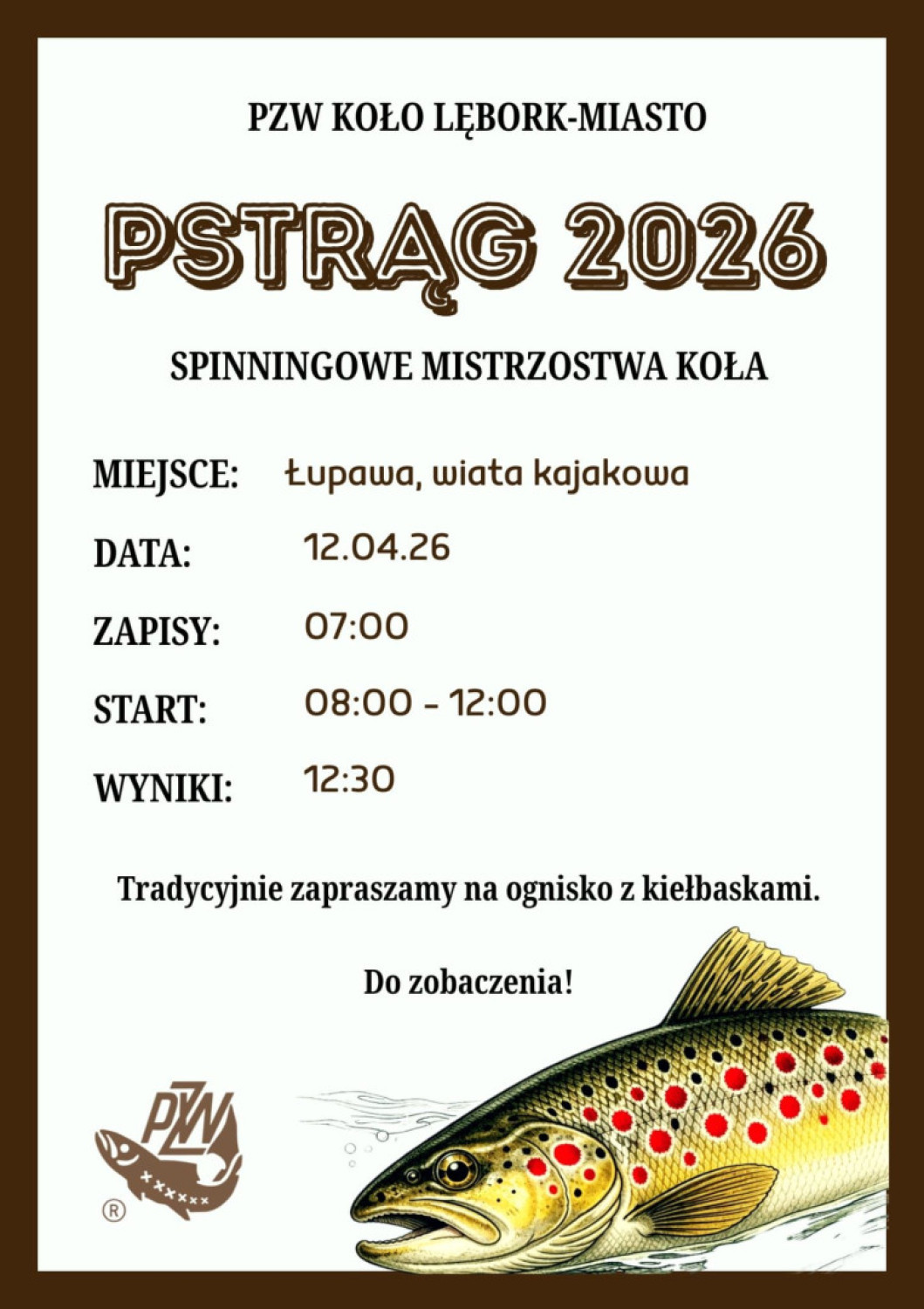 PZW KOŁO LĘBORK-MIASTO

PSTRĄG 2026

SPINNINGOWE MISTRZOSTWA KOŁA

MIEJSCE: Łupawa, wiata kajakowa

DATA: 12.04.26

ZAPISY: 07:00

START: 08:00 - 12:00

WYNIKI: 12:30

Tradycyjnie zapraszamy na ognisko z kiełbaskami.

Do zobaczenia!

PZW

®